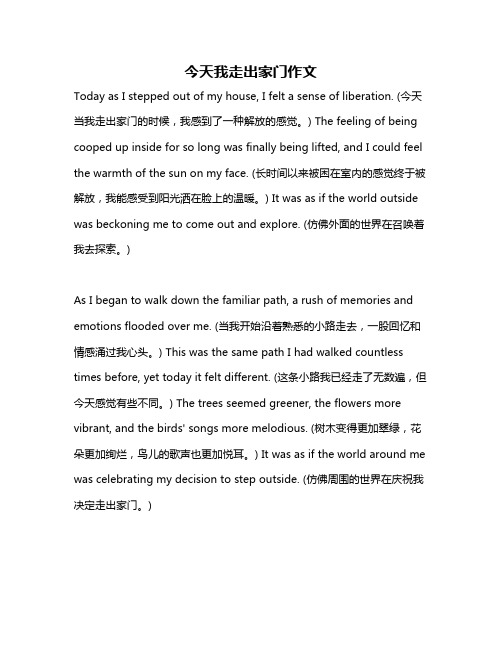 今天我走出家门作文

Today as I stepped out of my house, I felt a sense of liberation. (今天当我走出家门的时候，我感到了一种解放的感觉。) The feeling of being cooped up inside for so long was finally being lifted, and I could feel the warmth of the sun on my face. (长时间以来被困在室内的感觉终于被解放，我能感受到阳光洒在脸上的温暖。) It was as if the world outside was beckoning me to come out and explore. (仿佛外面的世界在召唤着我去探索。)

As I began to walk down the familiar path, a rush of memories and emotions flooded over me. (当我开始沿着熟悉的小路走去，一股回忆和情感涌过我心头。) This was the same path I had walked countless times before, yet today it felt different. (这条小路我已经走了无数遍，但今天感觉有些不同。) The trees seemed greener, the flowers more vibrant, and the birds' songs more melodious. (树木变得更加翠绿，花朵更加绚烂，鸟儿的歌声也更加悦耳。) It was as if the world around me was celebrating my decision to step outside. (仿佛周围的世界在庆祝我决定走出家门。)